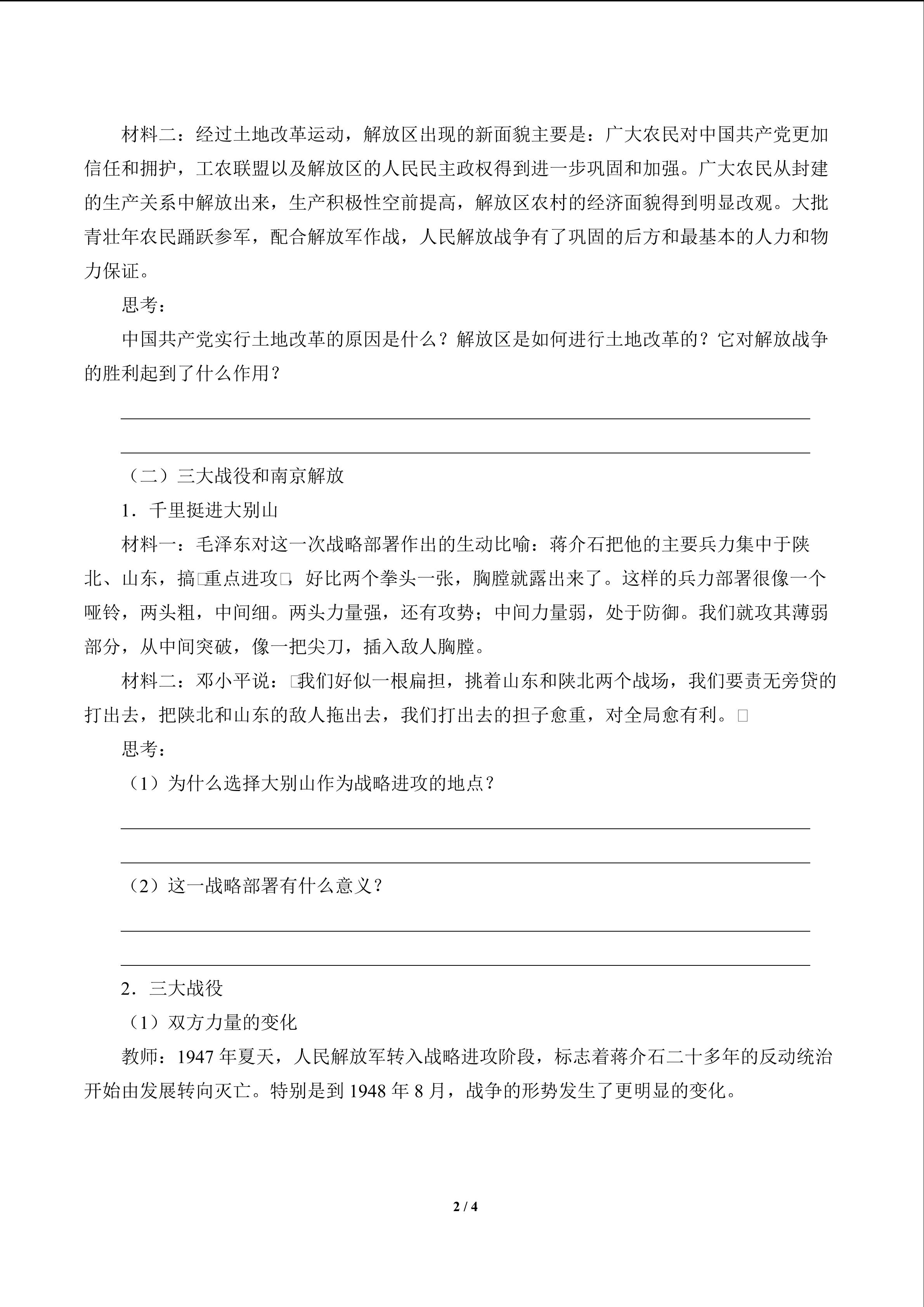 材料二：经过土地改革运动，解放区出现的新面貌主要是：广大农民对中国共产党更加信任和拥护，工农联盟以及解放区的人民民主政权得到进一步巩固和加强。广大农民从封建的生产关系中解放出来，生产积极性空前提高，解放区农村的经济面貌得到明显改观。大批青壮年农民踊跃参军，配合解放军作战，人民解放战争有了巩固的后方和最基本的人力和物力保证。

思考：

中国共产党实行土地改革的原因是什么？解放区是如何进行土地改革的？它对解放战争的胜利起到了什么作用？

（二）三大战役和南京解放

1．千里挺进大别山

材料一：毛泽东对这一次战略部署作出的生动比喻：蒋介石把他的主要兵力集中于陕北、山东，搞□重点进攻□，好比两个拳头一张，胸膛就露出来了。这样的兵力部署很像一个哑铃，两头粗，中间细。两头力量强，还有攻势；中间力量弱，处于防御。我们就攻其薄弱部分，从中间突破，像一把尖刀，插入敌人胸膛。

材料二：邓小平说：□我们好似一根扁担，挑着山东和陕北两个战场，我们要责无旁贷的打出去，把陕北和山东的敌人拖出去，我们打出去的担子愈重，对全局愈有利。□

思考：

（1）为什么选择大别山作为战略进攻的地点？

（2）这一战略部署有什么意义？

2．三大战役

（1）双方力量的变化

教师：1947 年夏天，人民解放军转入战略进攻阶段，标志着蒋介石二十多年的反动统治开始由发展转向灭亡。特别是到 1948 年 8 月，战争的形势发生了更明显的变化。

2 / 4